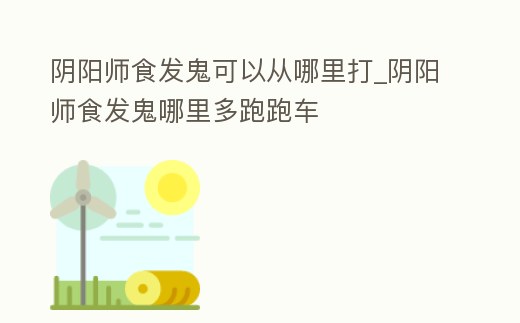 阴阳师食发鬼可以从哪里打_阴阳师食发鬼哪里多跑跑车